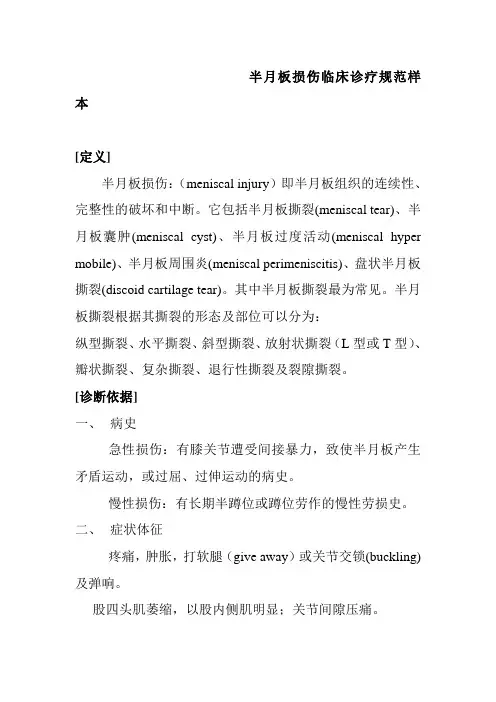 半月板损伤临床诊疗规范样本

[定义]

半月板损伤：（meniscal injury）即半月板组织的连续性、完整性的破坏和中断。它包括半月板撕裂(meniscal tear)、半月板囊肿(meniscal cyst)、半月板过度活动(meniscal hyper mobile)、半月板周围炎(meniscal perimeniscitis)、盘状半月板撕裂(discoid cartilage tear)。其中半月板撕裂最为常见。半月板撕裂根据其撕裂的形态及部位可以分为：

纵型撕裂、水平撕裂、斜型撕裂、放射状撕裂（L 型或 T 型）、瓣状撕裂、复杂撕裂、退行性撕裂及裂隙撕裂。

[诊断依据]

一、 病史

急性损伤：有膝关节遭受间接暴力，致使半月板产生矛盾运动，或过屈、过伸运动的病史。

慢性损伤：有长期半蹲位或蹲位劳作的慢性劳损史。

二、 症状体征

疼痛，肿胀，打软腿（give away）或关节交锁(buckling)及弹响。

股四头肌萎缩，以股内侧肌明显；关节间隙压痛。